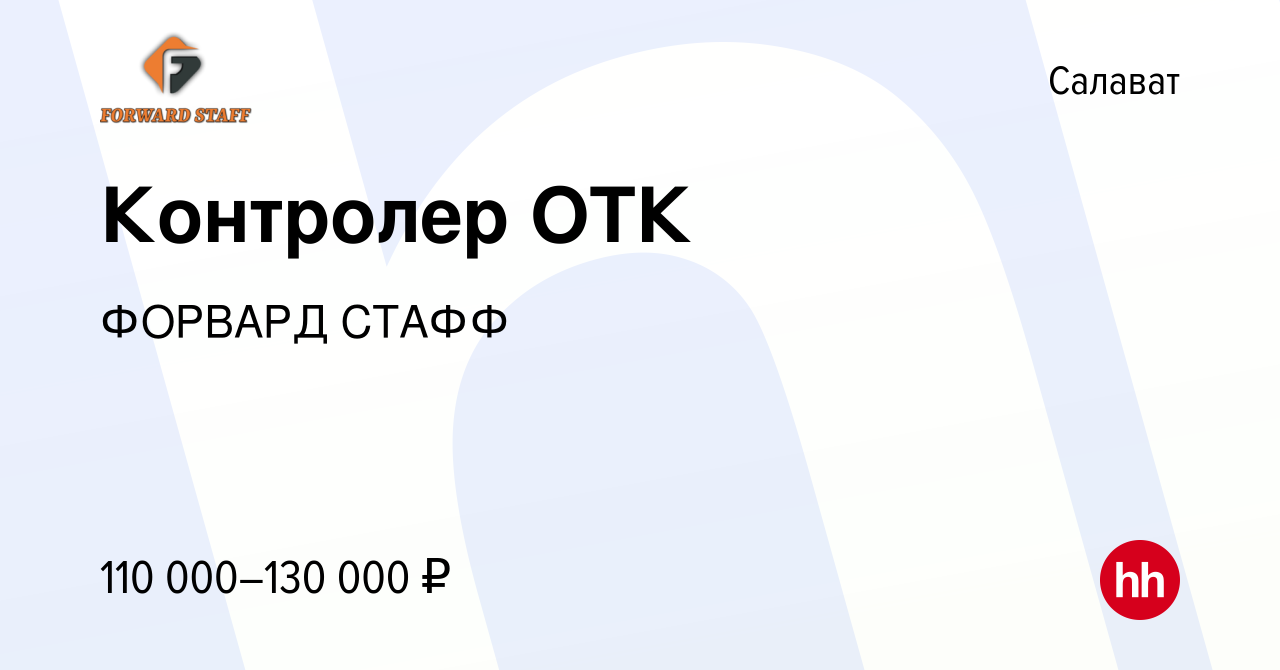 FORWARD STAFF

Салават

Контролер ОТК

ФОРВАРД СТАФФ

110 000–130 000 ₽

hh